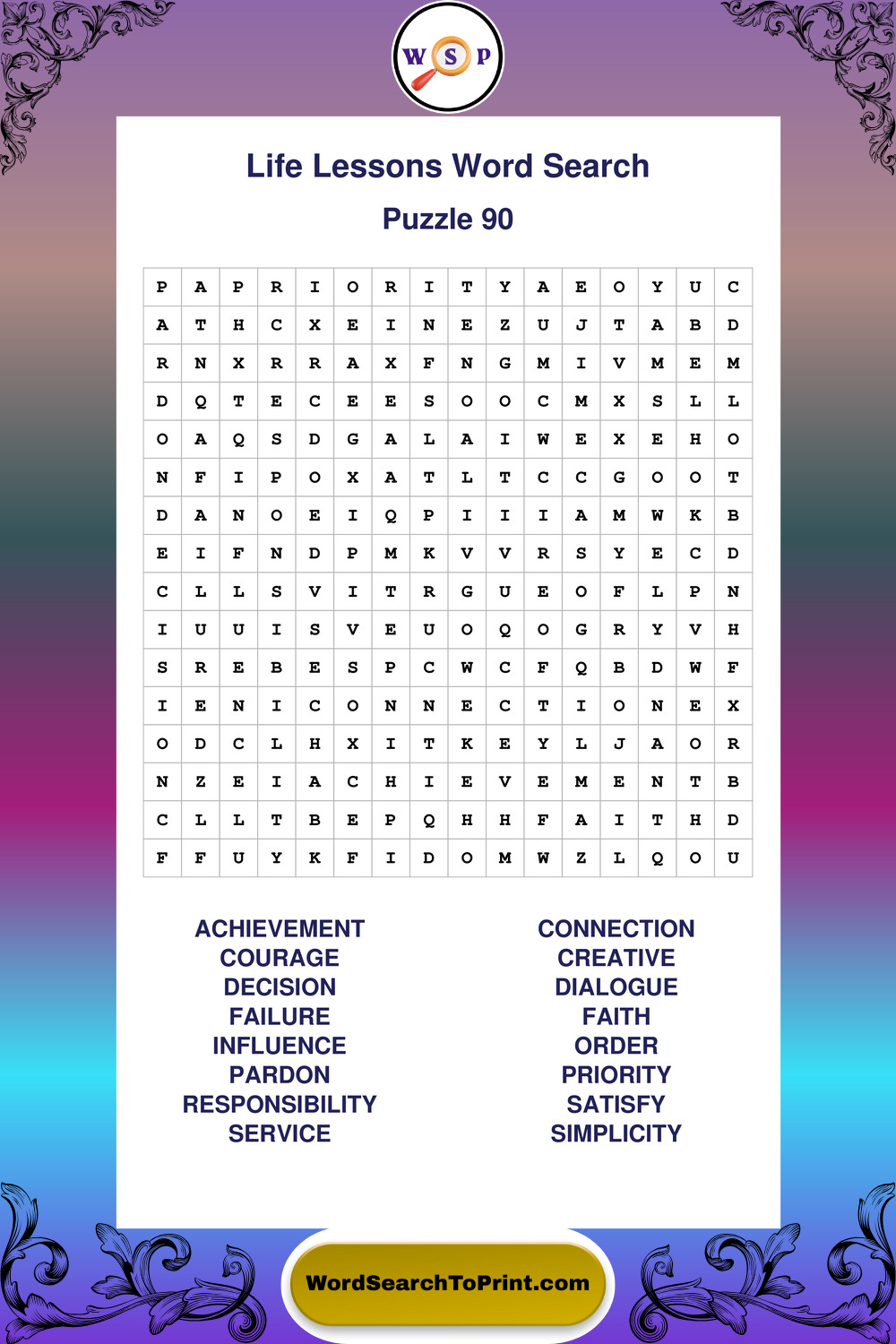 W S P

Life Lessons Word Search

Puzzle 90

| P | A | P | R | I | O | R | I | T | Y | A | E | O | Y | U | C |
|---|---|---|---|---|---|---|---|---|---|---|---|---|---|---|---|
| A | T | H | C | X | E | I | N | E | Z | U | J | T | A | B | D |
| R | N | X | R | R | A | X | F | N | G | M | I | V | M | E | M |
| D | Q | T | E | C | E | E | S | O | O | C | M | X | S | L | L |
| O | A | Q | S | D | G | A | L | A | I | W | E | X | E | H | O |
| N | F | I | P | O | X | A | T | L | T | C | C | G | O | O | T |
| D | A | N | O | E | I | Q | P | I | I | I | A | M | W | K | B |
| E | I | F | N | D | P | M | K | V | V | R | S | Y | E | C | D |
| C | L | L | S | V | I | T | R | G | U | E | O | F | L | P | N |
| I | U | U | I | S | V | E | U | O | Q | O | G | R | Y | V | H |
| S | R | E | B | E | S | P | C | W | C | F | Q | B | D | W | F |
| I | E | N | I | C | O | N | N | E | C | T | I | O | N | E | X |
| O | D | C | L | H | X | I | T | K | E | Y | L | J | A | O | R |
| N | Z | E | I | A | C | H | I | E | V | E | M | E | N | T | B |
| C | L | L | T | B | E | P | Q | H | H | F | A | I | T | H | D |
| F | F | U | Y | K | F | I | D | O | M | W | Z | L | Q | O | U |

ACHIEVEMENT
COURAGE
DECISION
FAILURE
INFLUENCE
PARDON
RESPONSIBILITY
SERVICE

CONNECTION
CREATIVE
DIALOGUE
FAITH
ORDER
PRIORITY
SATISFY
SIMPLICITY

WordSearchToPrint.com